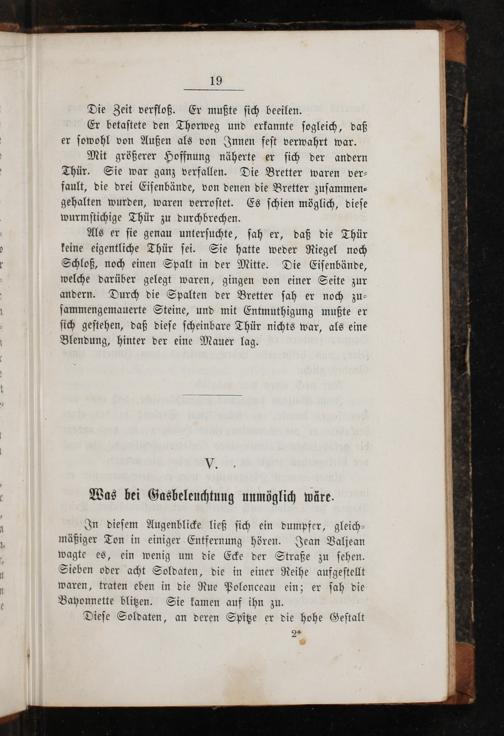 19

Die Zeit verfloß. Er mußte sich beeilen.

Er betastete den Thorweg und erkannte sogleich, daß er sowohl von Außen als von Innen fest verwahrt war.

Mit größerer Hoffnung näherte er sich der andern Thür. Sie war ganz verfallen. Die Bretter waren verfault, die drei Eisenbände, von denen die Bretter zusammengehalten wurden, waren verrostet. Es schien möglich, diese wurmstichige Thür zu durchbrechen.

Als er sie genau untersuchte, sah er, daß die Thür keine eigentliche Thür sei. Sie hatte weder Riegel noch Schloß, noch einen Spalt in der Mitte. Die Eisenbände, welche darüber gelegt waren, gingen von einer Seite zur andern. Durch die Spalten der Bretter sah er noch zusammengemauerte Steine, und mit Entmuthigung mußte er sich gestehen, daß diese scheinbare Thür nichts war, als eine Blendung, hinter der eine Mauer lag.

V.

Was bei Gasbeleuchtung unmöglich wäre.

In diesem Augenblicke ließ sich ein dumpfer, gleichmäßiger Ton in einiger Entfernung hören. Jean Valjean wagte es, ein wenig um die Ecke der Straße zu sehen. Sieben oder acht Soldaten, die in einer Reihe aufgestellt waren, traten eben in die Rue Polonceau ein; er sah die Bayonnette blitzen. Sie kamen auf ihn zu.

Diese Soldaten, an deren Spitze er die hohe Gestalt

2*